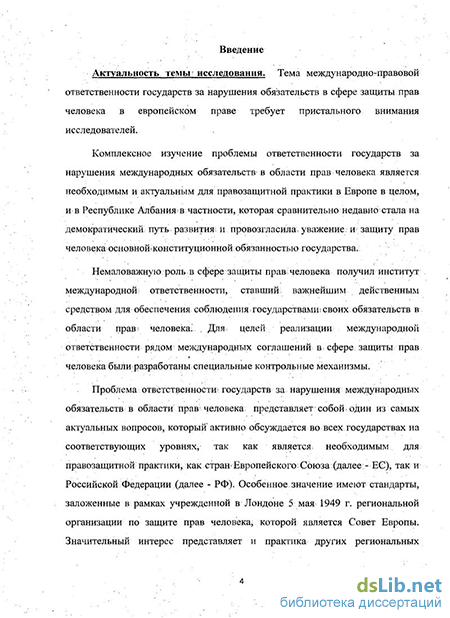 Введение

Актуальность темы исследования. Тема международно-правовой ответственности государств за нарушения обязательств в сфере защиты прав человека в европейском праве требует пристального внимания исследователей.

Комплексное изучение проблемы ответственности государств за нарушения международных обязательств в области прав человека является необходимым и актуальным для правозащитной практики в Европе в целом, и в Республике Албания в частности, которая сравнительно недавно стала на демократический путь развития и провозгласила уважение и защиту прав человека основной конституционной обязанностью государства.

Немаловажную роль в сфере защиты прав человека получил институт международной ответственности, ставший важнейшим действенным средством для обеспечения соблюдения государствами своих обязательств в области прав человека. Для целей реализации международной ответственности рядом международных соглашений в сфере защиты прав человека были разработаны специальные контрольные механизмы.

Проблема ответственности государств за нарушения международных обязательств в области прав человека представляет собой один из самых актуальных вопросов, который активно обсуждается во всех государствах на соответствующих уровнях, так как является необходимым для правозащитной практики, как стран Европейского Союза (далее - ЕС), так и Российской Федерации (далее - РФ). Особенное значение имеют стандарты, заложенные в рамках учрежденной в Лондоне 5 мая 1949 г. региональной организации по защите прав человека, которой является Совет Европы. Значительный интерес представляет и практика других региональных

4

dsLib.net
библиотека диссертаций